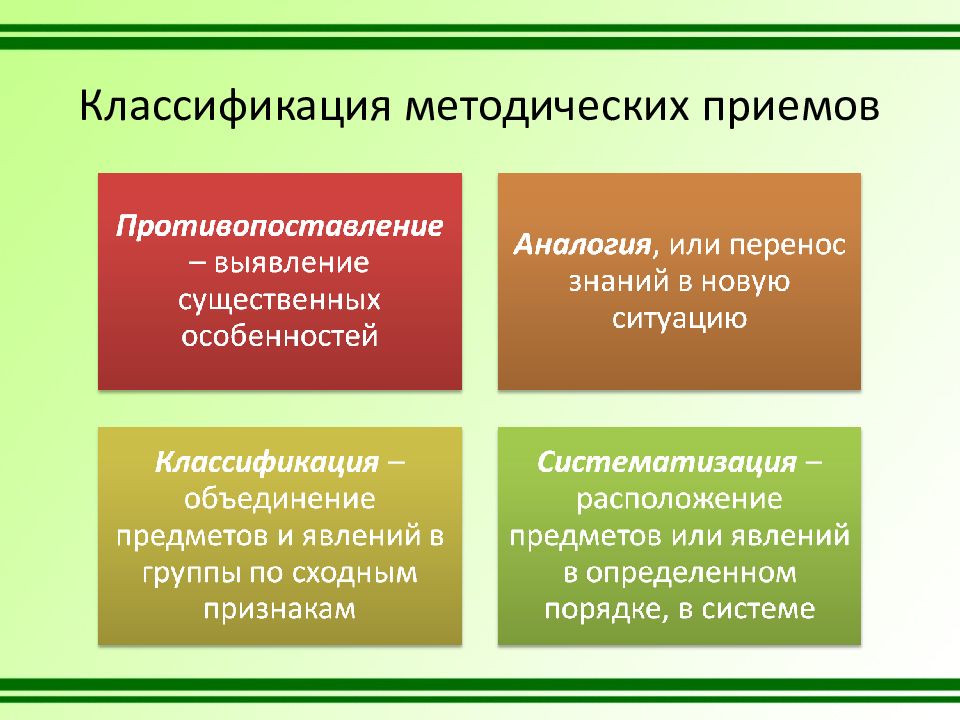 Классификация методических приемов

Противопоставление – выявление существенных особенностей

Аналогия, или перенос знаний в новую ситуацию

Классификация – объединение предметов и явлений в группы по сходным признакам

Систематизация – расположение предметов или явлений в определенном порядке, в системе